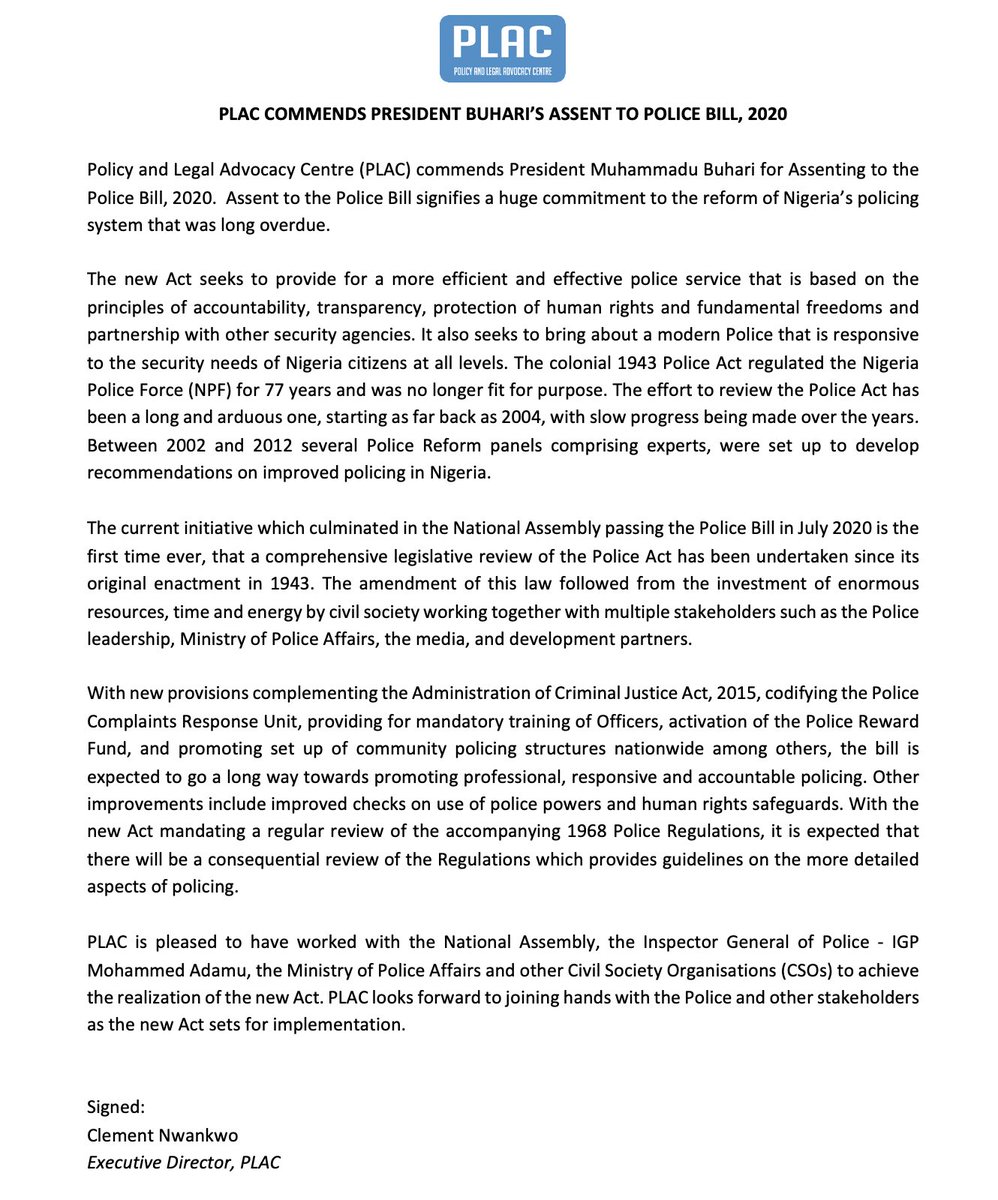 PLAC
POLICY AND LEGAL ADVOCACY CENTRE

PLAC COMMENDS PRESIDENT BUHARI'S ASSENT TO POLICE BILL, 2020

Policy and Legal Advocacy Centre (PLAC) commends President Muhammadu Buhari for Assenting to the Police Bill, 2020. Assent to the Police Bill signifies a huge commitment to the reform of Nigeria's policing system that was long overdue.

The new Act seeks to provide for a more efficient and effective police service that is based on the principles of accountability, transparency, protection of human rights and fundamental freedoms and partnership with other security agencies. It also seeks to bring about a modern Police that is responsive to the security needs of Nigeria citizens at all levels. The colonial 1943 Police Act regulated the Nigeria Police Force (NPF) for 77 years and was no longer fit for purpose. The effort to review the Police Act has been a long and arduous one, starting as far back as 2004, with slow progress being made over the years. Between 2002 and 2012 several Police Reform panels comprising experts, were set up to develop recommendations on improved policing in Nigeria.

The current initiative which culminated in the National Assembly passing the Police Bill in July 2020 is the first time ever, that a comprehensive legislative review of the Police Act has been undertaken since its original enactment in 1943. The amendment of this law followed from the investment of enormous resources, time and energy by civil society working together with multiple stakeholders such as the Police leadership, Ministry of Police Affairs, the media, and development partners.

With new provisions complementing the Administration of Criminal Justice Act, 2015, codifying the Police Complaints Response Unit, providing for mandatory training of Officers, activation of the Police Reward Fund, and promoting set up of community policing structures nationwide among others, the bill is expected to go a long way towards promoting professional, responsive and accountable policing. Other improvements include improved checks on use of police powers and human rights safeguards. With the new Act mandating a regular review of the accompanying 1968 Police Regulations, it is expected that there will be a consequential review of the Regulations which provides guidelines on the more detailed aspects of policing.

PLAC is pleased to have worked with the National Assembly, the Inspector General of Police - IGP Mohammed Adamu, the Ministry of Police Affairs and other Civil Society Organisations (CSOs) to achieve the realization of the new Act. PLAC looks forward to joining hands with the Police and other stakeholders as the new Act sets for implementation.

Signed:
Clement Nwankwo
Executive Director, PLAC